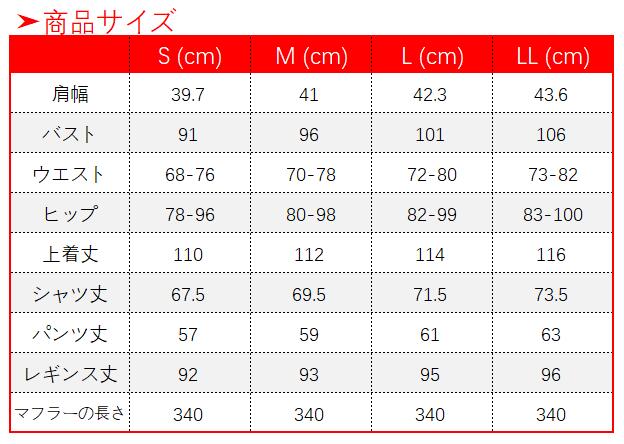 ➤商品サイズ

|  | S (cm) | M (cm) | L (cm) | LL (cm) |
|---|---|---|---|---|
| 肩幅 | 39.7 | 41 | 42.3 | 43.6 |
| バスト | 91 | 96 | 101 | 106 |
| ウエスト | 68-76 | 70-78 | 72-80 | 73-82 |
| ヒップ | 78-96 | 80-98 | 82-99 | 83-100 |
| 上着丈 | 110 | 112 | 114 | 116 |
| シャツ丈 | 67.5 | 69.5 | 71.5 | 73.5 |
| パンツ丈 | 57 | 59 | 61 | 63 |
| レギンス丈 | 92 | 93 | 95 | 96 |
| マフラーの長さ | 340 | 340 | 340 | 340 |